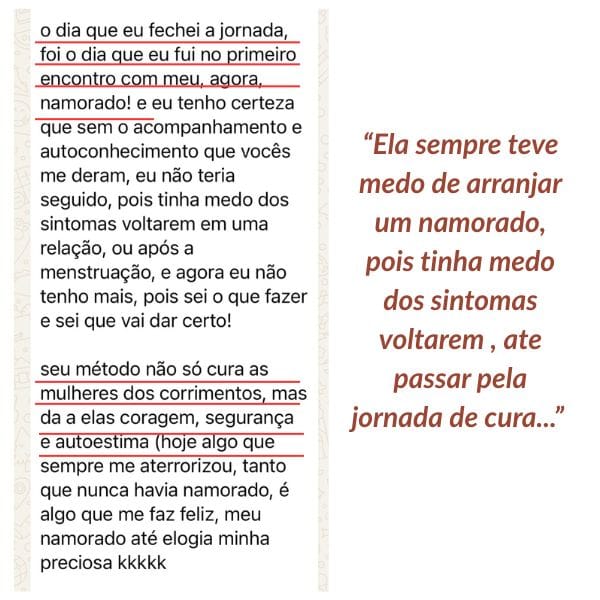 o dia que eu fechei a jornada, foi o dia que eu fui no primeiro encontro com meu, agora, namorado! e eu tenho certeza que sem o acompanhamento e autoconhecimento que vocês me deram, eu não teria seguido, pois tinha medo dos sintomas voltarem em uma relação, ou após a menstruação, e agora eu não tenho mais, pois sei o que fazer e sei que vai dar certo!

seu método não só cura as mulheres dos corrimentos, mas da a elas coragem, segurança e autoestima (hoje algo que sempre me aterrorizou, tanto que nunca havia namorado, é algo que me faz feliz, meu namorado até elogia minha preciosa kkkkk

“Ela sempre teve medo de arranjar um namorado, pois tinha medo dos sintomas voltarem , ate passar pela jornada de cura...”